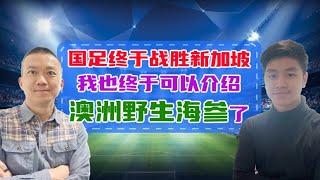 国足终于战胜新加坡
我也终于可以介绍
澳洲野生海参了